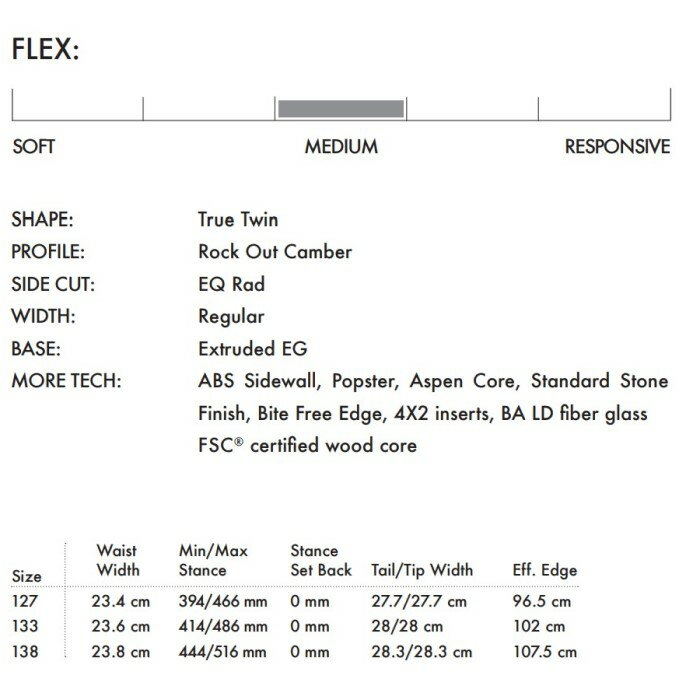 FLEX:

SOFT MEDIUM RESPONSIVE

SHAPE: True Twin
PROFILE: Rock Out Camber
SIDE CUT: EQ Rad
WIDTH: Regular
BASE: Extruded EG
MORE TECH: ABS Sidewall, Popster, Aspen Core, Standard Stone Finish, Bite Free Edge, 4X2 inserts, BA LD fiber glass FSC® certified wood core

| Size | Waist Width | Min/Max Stance | Stance Set Back | Tail/Tip Width | Eff. Edge |
|---|---|---|---|---|---|
| 127 | 23.4 cm | 394/466 mm | 0 mm | 27.7/27.7 cm | 96.5 cm |
| 133 | 23.6 cm | 414/486 mm | 0 mm | 28/28 cm | 102 cm |
| 138 | 23.8 cm | 444/516 mm | 0 mm | 28.3/28.3 cm | 107.5 cm |